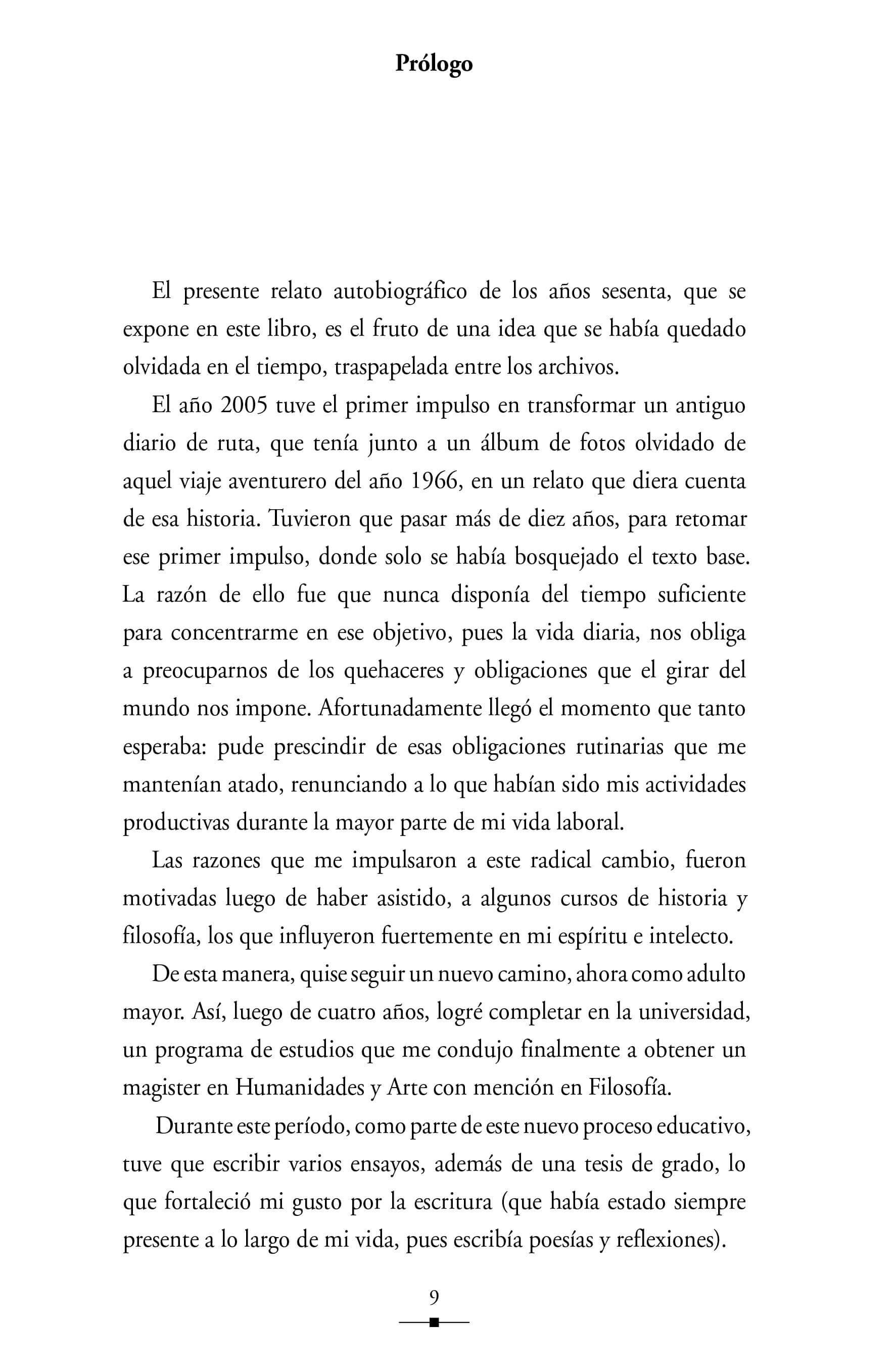 Prólogo

El presente relato autobiográfico de los años sesenta, que se expone en este libro, es el fruto de una idea que se había quedado olvidada en el tiempo, traspapelada entre los archivos.

El año 2005 tuve el primer impulso en transformar un antiguo diario de ruta, que tenía junto a un álbum de fotos olvidado de aquel viaje aventurero del año 1966, en un relato que diera cuenta de esa historia. Tuvieron que pasar más de diez años, para retomar ese primer impulso, donde solo se había bosquejado el texto base. La razón de ello fue que nunca disponía del tiempo suficiente para concentrarme en ese objetivo, pues la vida diaria, nos obliga a preocuparnos de los quehaceres y obligaciones que el girar del mundo nos impone. Afortunadamente llegó el momento que tanto esperaba: pude prescindir de esas obligaciones rutinarias que me mantenían atado, renunciando a lo que habían sido mis actividades productivas durante la mayor parte de mi vida laboral.

Las razones que me impulsaron a este radical cambio, fueron motivadas luego de haber asistido, a algunos cursos de historia y filosofía, los que influyeron fuertemente en mi espíritu e intelecto.

De esta manera, quise seguir un nuevo camino, ahora como adulto mayor. Así, luego de cuatro años, logré completar en la universidad, un programa de estudios que me condujo finalmente a obtener un magister en Humanidades y Arte con mención en Filosofía.

Durante este período, como parte de este nuevo proceso educativo, tuve que escribir varios ensayos, además de una tesis de grado, lo que fortaleció mi gusto por la escritura (que había estado siempre presente a lo largo de mi vida, pues escribía poesías y reflexiones).

9